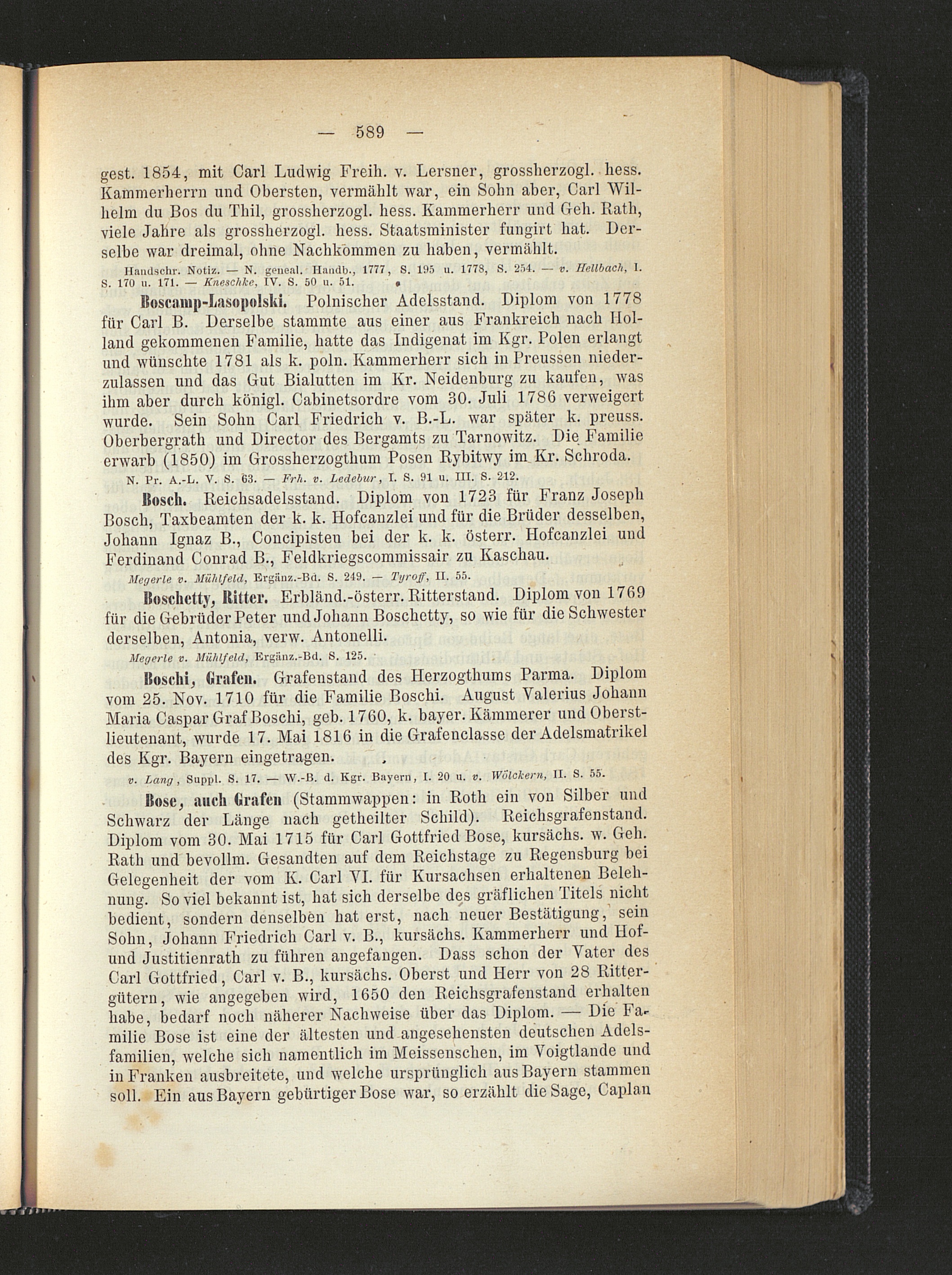 — 589 —

gest. 1854, mit Carl Ludwig Freih. v. Lersner, grossherzogl. hess. Kammerherrn und Obersten, vermählt war, ein Sohn aber, Carl Wilhelm du Bos du Thil, grossherzogl. hess. Kammerherr und Geh. Rath, viele Jahre als grossherzogl. hess. Staatsminister fungirt hat. Derselbe war dreimal, ohne Nachkommen zu haben, vermählt.

Handschr. Notiz. — N. geneal. Handb., 1777, S. 195 u. 1778, S. 254. — v. Hellbach, I. S. 170 u. 171. — Kneschke, IV. S. 50 u. 51.

Boscamp-Lasopolski. Polnischer Adelsstand. Diplom von 1778 für Carl B. Derselbe stammte aus einer aus Frankreich nach Holland gekommenen Familie, hatte das Indigenat im Kgr. Polen erlangt und wünschte 1781 als k. poln. Kammerherr sich in Preussen niederzulassen und das Gut Bialutten im Kr. Neidenburg zu kaufen, was ihm aber durch königl. Cabinetsordre vom 30. Juli 1786 verweigert wurde. Sein Sohn Carl Friedrich v. B.-L. war später k. preuss. Oberbergrath und Director des Bergamts zu Tarnowitz. Die Familie erwarb (1850) im Grossherzogthum Posen Rybitwy im Kr. Schroda.

N. Pr. A.-L. V. S. 63. — Frh. v. Ledebur, I. S. 91 u. III. S. 212.

Bosch. Reichsadelsstand. Diplom von 1723 für Franz Joseph Bosch, Taxbeamten der k. k. Hofcanzlei und für die Brüder desselben, Johann Ignaz B., Concipisten bei der k. k. österr. Hofcanzlei und Ferdinand Conrad B., Feldkriegscommissair zu Kaschau.

Megerle v. Mühlfeld, Ergänz.-Bd. S. 249. — Tyroff, II. 55.

Boschetty, Ritter. Erbländ.-österr. Ritterstand. Diplom von 1769 für die Gebrüder Peter und Johann Boschetty, so wie für die Schwester derselben, Antonia, verw. Antonelli.

Megerle v. Mühlfeld, Ergänz.-Bd. S. 125.

Boschi, Grafen. Grafenstand des Herzogthums Parma. Diplom vom 25. Nov. 1710 für die Familie Boschi. August Valerius Johann Maria Caspar Graf Boschi, geb. 1760, k. bayer. Kämmerer und Oberstlieutenant, wurde 17. Mai 1816 in die Grafenclasse der Adelsmatrikel des Kgr. Bayern eingetragen.

v. Lang, Suppl. S. 17. — W.-B. d. Kgr. Bayern, I. 20 u. v. Wölckern, II. S. 55.

Bose, auch Grafen (Stammwappen: in Roth ein von Silber und Schwarz der Länge nach getheilter Schild). Reichsgrafenstand. Diplom vom 30. Mai 1715 für Carl Gottfried Bose, kursächs. w. Geh. Rath und bevollm. Gesandten auf dem Reichstage zu Regensburg bei Gelegenheit der vom K. Carl VI. für Kursachsen erhaltenen Belehnung. So viel bekannt ist, hat sich derselbe des gräflichen Titels nicht bedient, sondern denselben hat erst, nach neuer Bestätigung, sein Sohn, Johann Friedrich Carl v. B., kursächs. Kammerherr und Hof- und Justitienrath zu führen angefangen. Dass schon der Vater des Carl Gottfried, Carl v. B., kursächs. Oberst und Herr von 28 Rittergütern, wie angegeben wird, 1650 den Reichsgrafenstand erhalten habe, bedarf noch näherer Nachweise über das Diplom. — Die Familie Bose ist eine der ältesten und angesehensten deutschen Adelsfamilien, welche sich namentlich im Meissenschen, im Voigtlande und in Franken ausbreitete, und welche ursprünglich aus Bayern stammen soll. Ein aus Bayern gebürtiger Bose war, so erzählt die Sage, Caplan